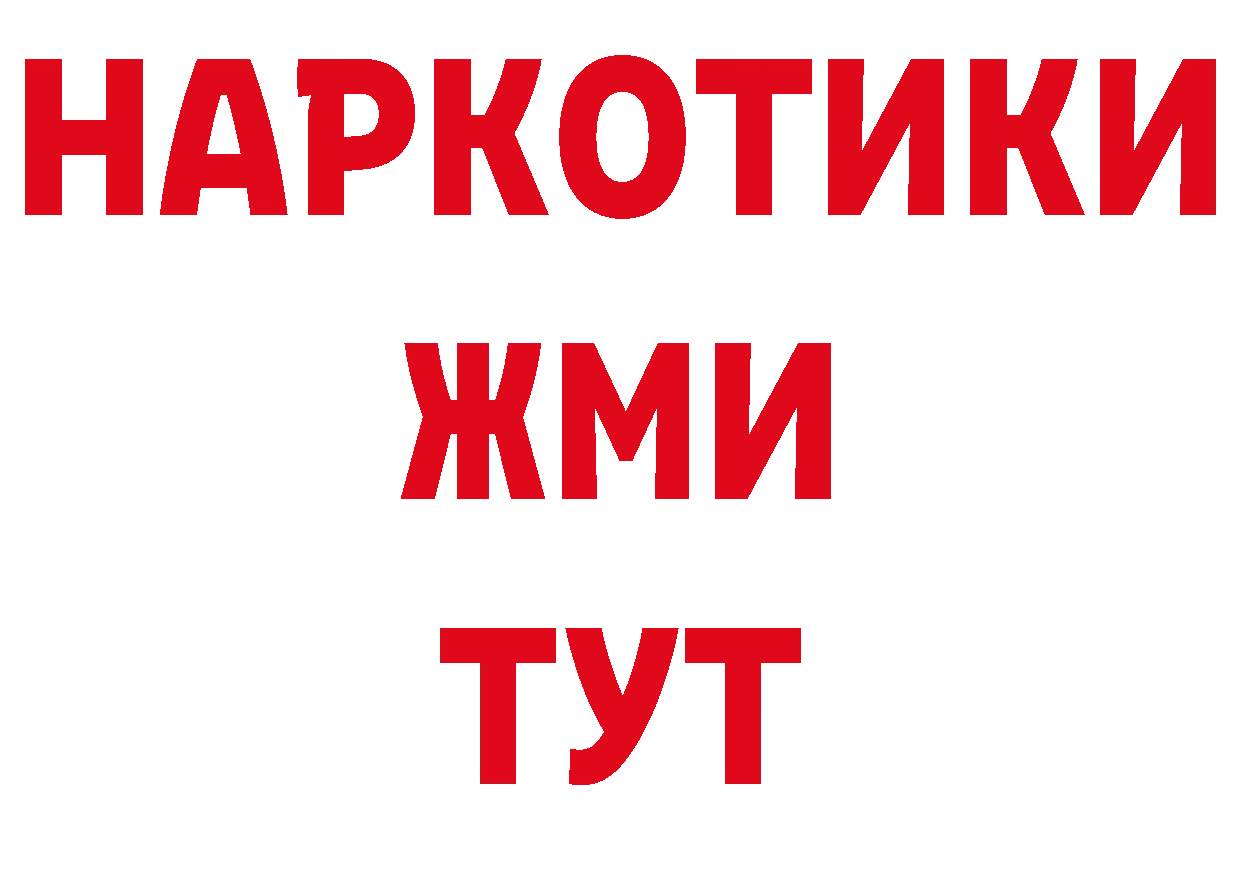 НАРКОТИКИ
ЖМИ
ТУТ